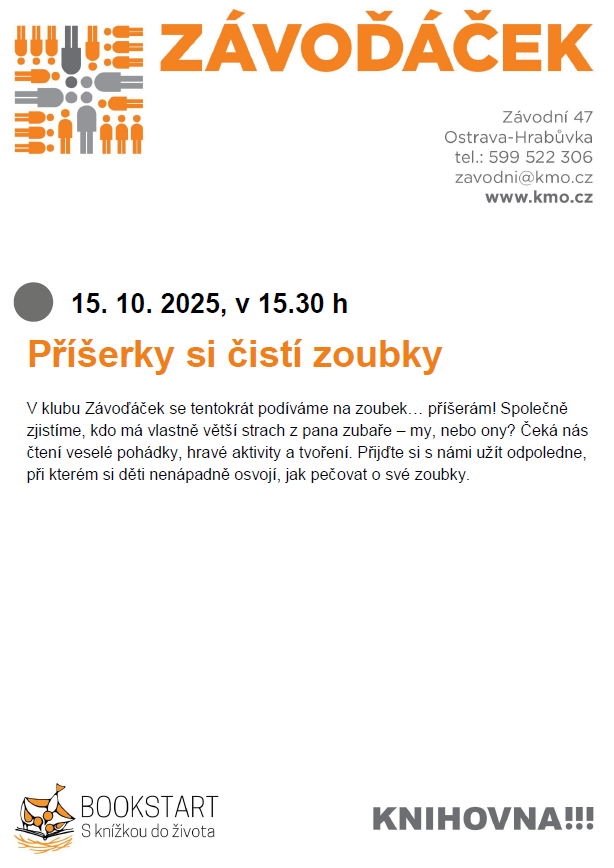 ZÁVOĎÁČEK

Závodní 47
Ostrava-Hrabůvka
tel.: 599 522 306
zavodni@kmo.cz
www.kmo.cz

15. 10. 2025, v 15.30 h

Příšerky si čistí zoubky

V klubu Závoďáček se tentokrát podíváme na zoubek… příšerám! Společně zjistíme, kdo má vlastně větší strach z pana zubaře – my, nebo ony? Čeká nás čtení veselé pohádky, hravé aktivity a tvoření. Přijďte si s námi užít odpoledne, při kterém si děti nenápadně osvojí, jak pečovat o své zoubky.

BOOKSTART
S knížkou do života

KNIHOVNA!!!